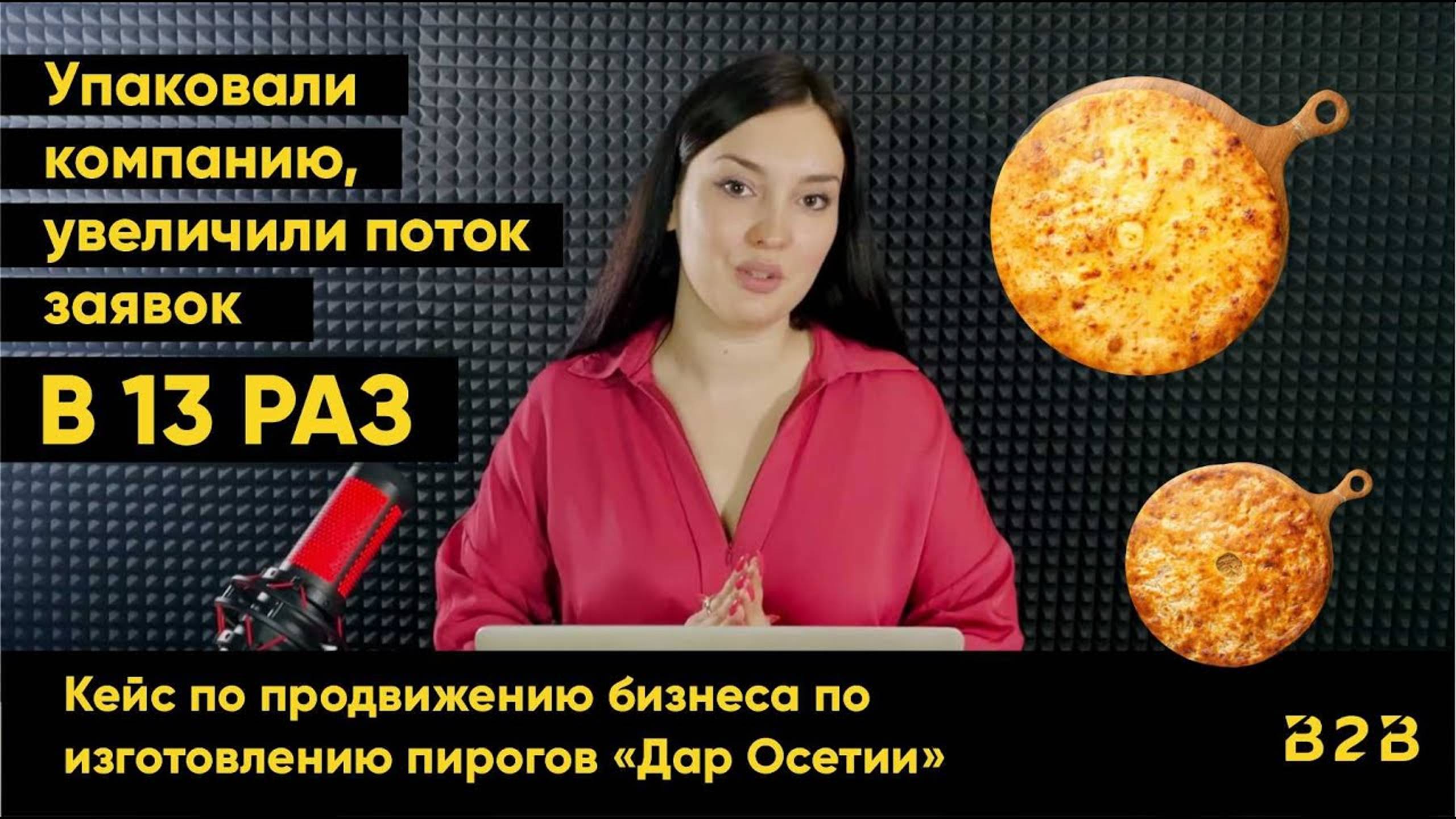 Упаковали компанию, увеличили поток заявок

В 13 РАЗ

Кейс по продвижению бизнеса по изготовлению пирогов «Дар Осетии»

B2B